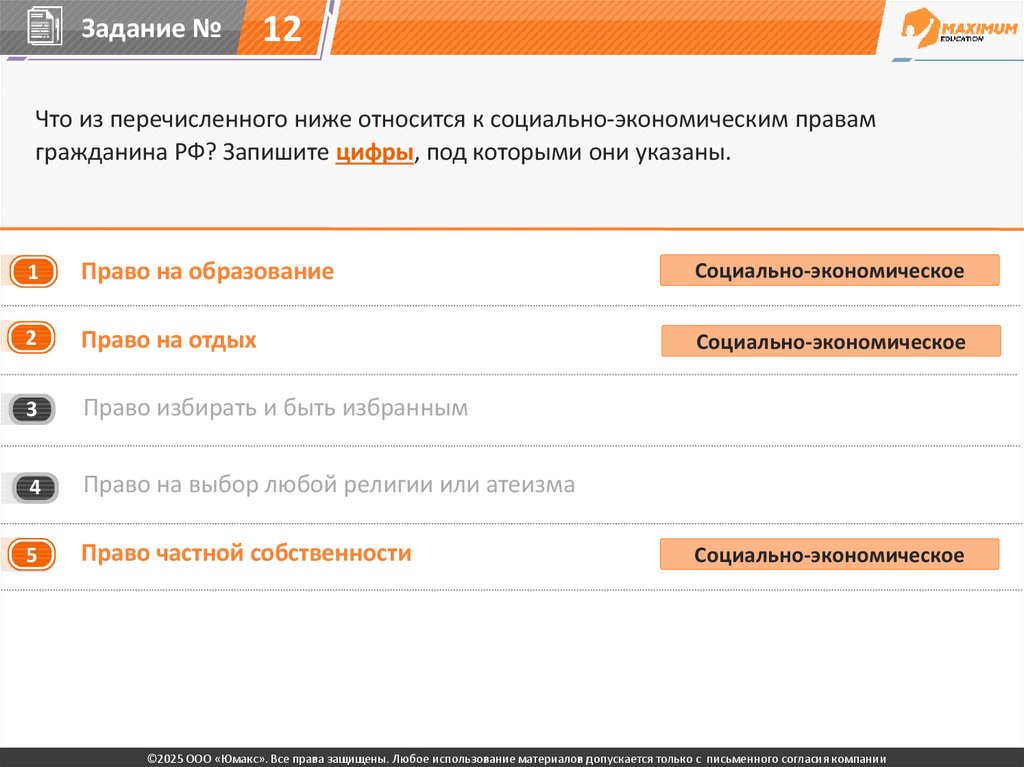 Задание № 12

MAXIMUM EDUCATION

Что из перечисленного ниже относится к социально-экономическим правам гражданина РФ? Запишите цифры, под которыми они указаны.

1 Право на образование
Социально-экономическое

2 Право на отдых
Социально-экономическое

3 Право избирать и быть избранным

4 Право на выбор любой религии или атеизма

5 Право частной собственности
Социально-экономическое

©2025 ООО «Юмакс». Все права защищены. Любое использование материалов допускается только с письменного согласия компании